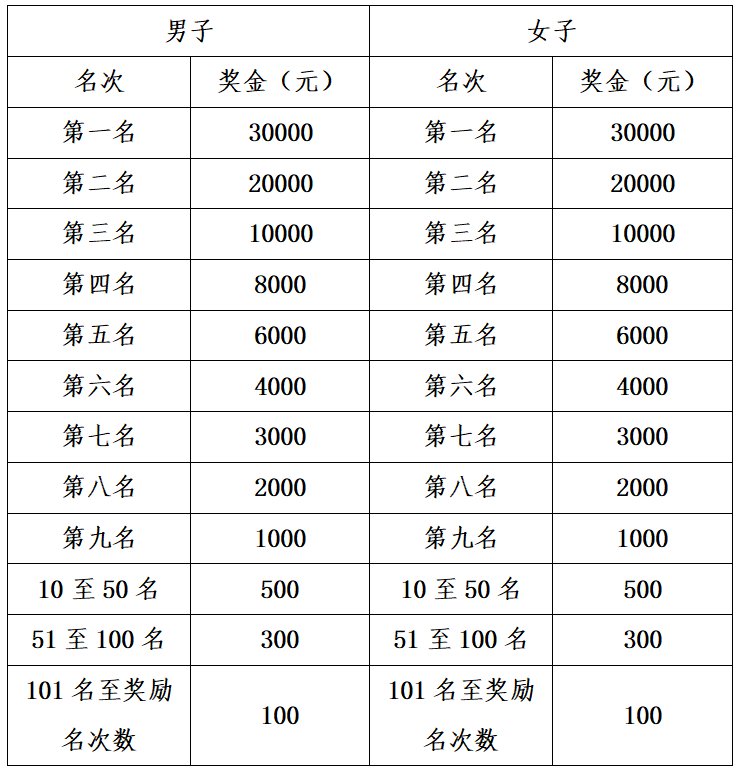 | 男子 | | 女子 | |
|---|---|---|---|
| 名次 | 奖金（元） | 名次 | 奖金（元） |
| 第一名 | 30000 | 第一名 | 30000 |
| 第二名 | 20000 | 第二名 | 20000 |
| 第三名 | 10000 | 第三名 | 10000 |
| 第四名 | 8000 | 第四名 | 8000 |
| 第五名 | 6000 | 第五名 | 6000 |
| 第六名 | 4000 | 第六名 | 4000 |
| 第七名 | 3000 | 第七名 | 3000 |
| 第八名 | 2000 | 第八名 | 2000 |
| 第九名 | 1000 | 第九名 | 1000 |
| 10 至 50 名 | 500 | 10 至 50 名 | 500 |
| 51 至 100 名 | 300 | 51 至 100 名 | 300 |
| 101 名至奖励名次数 | 100 | 101 名至奖励名次数 | 100 |